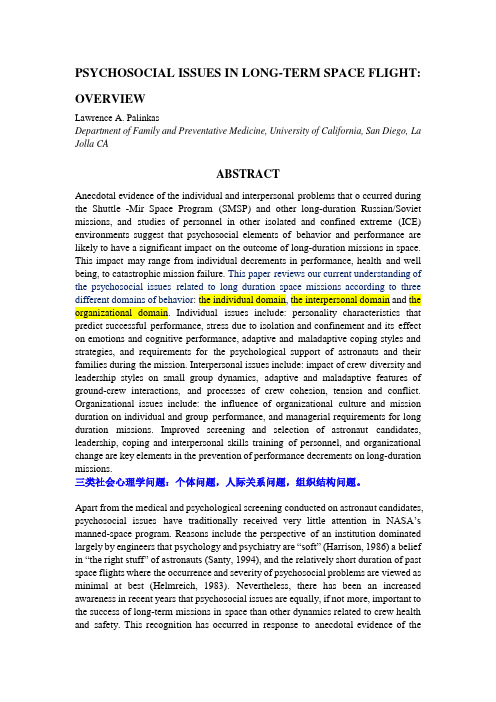 PSYCHOSOCIAL ISSUES IN LONG-TERM SPACE FLIGHT: OVERVIEW

Lawrence A. Palinkas
Department of Family and Preventative Medicine, University of California, San Diego, La Jolla CA

ABSTRACT

Anecdotal evidence of the individual and interpersonal problems that o ccurred during the Shuttle -Mir Space Program (SMSP) and other long-duration Russian/Soviet missions, and studies of personnel in other isolated and confined extreme (ICE) environments suggest that psychosocial elements of behavior and performance are likely to have a significant impact on the outcome of long-duration missions in space. This impact may range from individual decrements in performance, health and well being, to catastrophic mission failure. This paper reviews our current understanding of the psychosocial issues related to long duration space missions according to three different domains of behavior: the individual domain, the interpersonal domain and the organizational domain. Individual issues include: personality characteristics that predict successful performance, stress due to isolation and confinement and its effect on emotions and cognitive performance, adaptive and maladaptive coping styles and strategies, and requirements for the psychological support of astronauts and their families during the mission. Interpersonal issues include: impact of crew diversity and leadership styles on small group dynamics, adaptive and maladaptive features of ground-crew interactions, and processes of crew cohesion, tension and conflict. Organizational issues include: the influence of organizational culture and mission duration on individual and group performance, and managerial requirements for long duration missions. Improved screening and selection of astronaut candidates, leadership, coping and interpersonal skills training of personnel, and organizational change are key elements in the prevention of performance decrements on long-duration missions.
三类社会心理学问题：个体问题，人际关系问题，组织结构问题。

Apart from the medical and psychological screening conducted on astronaut candidates, psychosocial issues have traditionally received very little attention in NASA's manned-space program. Reasons include the perspective of an institution dominated largely by engineers that psychology and psychiatry are "soft" (Harrison, 1986) a belief in "the right stuff" of astronauts (Santy, 1994), and the relatively short duration of past space flights where the occurrence and severity of psychosocial problems are viewed as minimal at best (Helmreich, 1983). Nevertheless, there has been an increased awareness in recent years that psychosocial issues are equally, if not more, important to the success of long-term missions in space than other dynamics related to crew health and safety. This recognition has occurred in response to anecdotal evidence of the